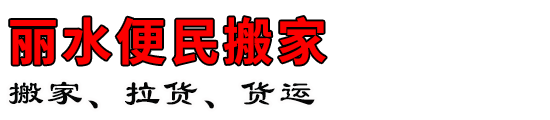 丽水便民搬家

搬家、拉货、货运